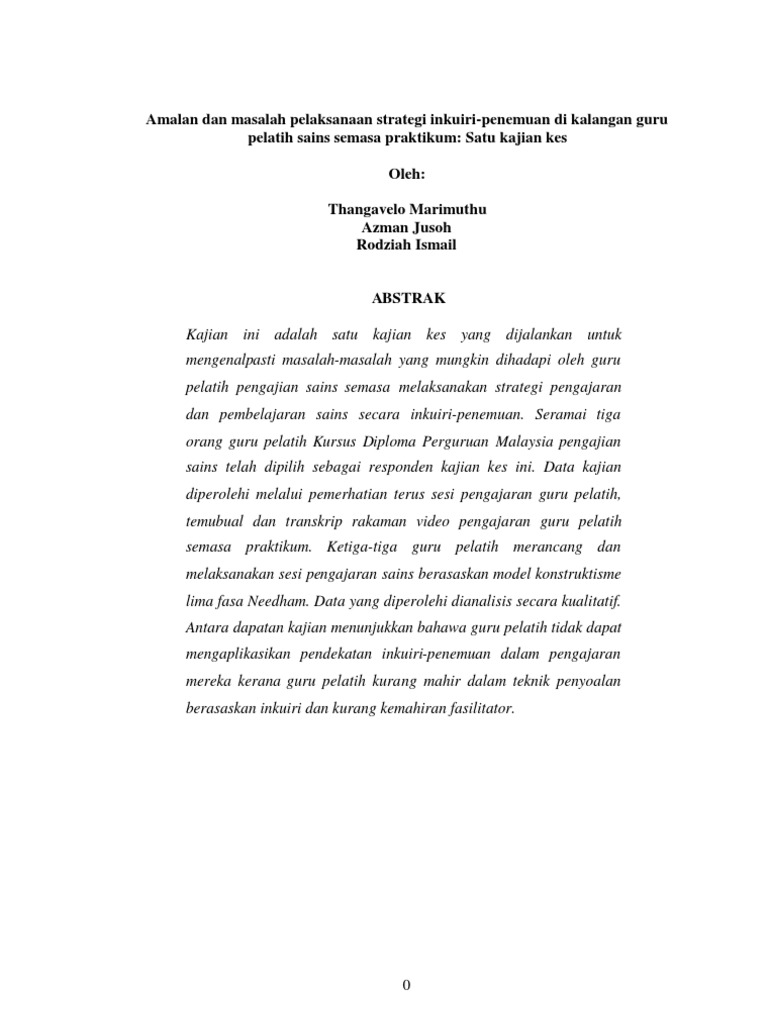 Amalan dan masalah pelaksanaan strategi inkuiri-penemuan di kalangan guru pelatih sains semasa praktikum: Satu kajian kes

Oleh:

Thangavelo Marimuthu
Azman Jusoh
Rodziah Ismail

ABSTRAK

Kajian ini adalah satu kajian kes yang dijalankan untuk mengenalpasti masalah-masalah yang mungkin dihadapi oleh guru pelatih pengajian sains semasa melaksanakan strategi pengajaran dan pembelajaran sains secara inkuiri-penemuan. Seramai tiga orang guru pelatih Kursus Diploma Perguruan Malaysia pengajian sains telah dipilih sebagai responden kajian kes ini. Data kajian diperolehi melalui pemerhatian terus sesi pengajaran guru pelatih, temubual dan transkrip rakaman video pengajaran guru pelatih semasa praktikum. Ketiga-tiga guru pelatih merancang dan melaksanakan sesi pengajaran sains berasaskan model konstruktisme lima fasa Needham. Data yang diperolehi dianalisis secara kualitatif. Antara dapatan kajian menunjukkan bahawa guru pelatih tidak dapat mengaplikasikan pendekatan inkuiri-penemuan dalam pengajaran mereka kerana guru pelatih kurang mahir dalam teknik penyoalan berasaskan inkuiri dan kurang kemahiran fasilitator.

0